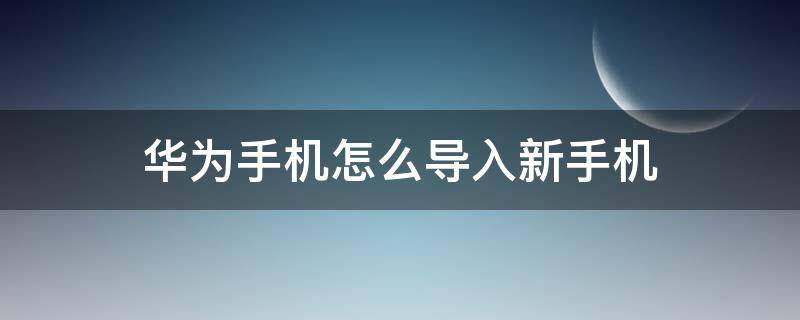 华为手机怎么导入新手机